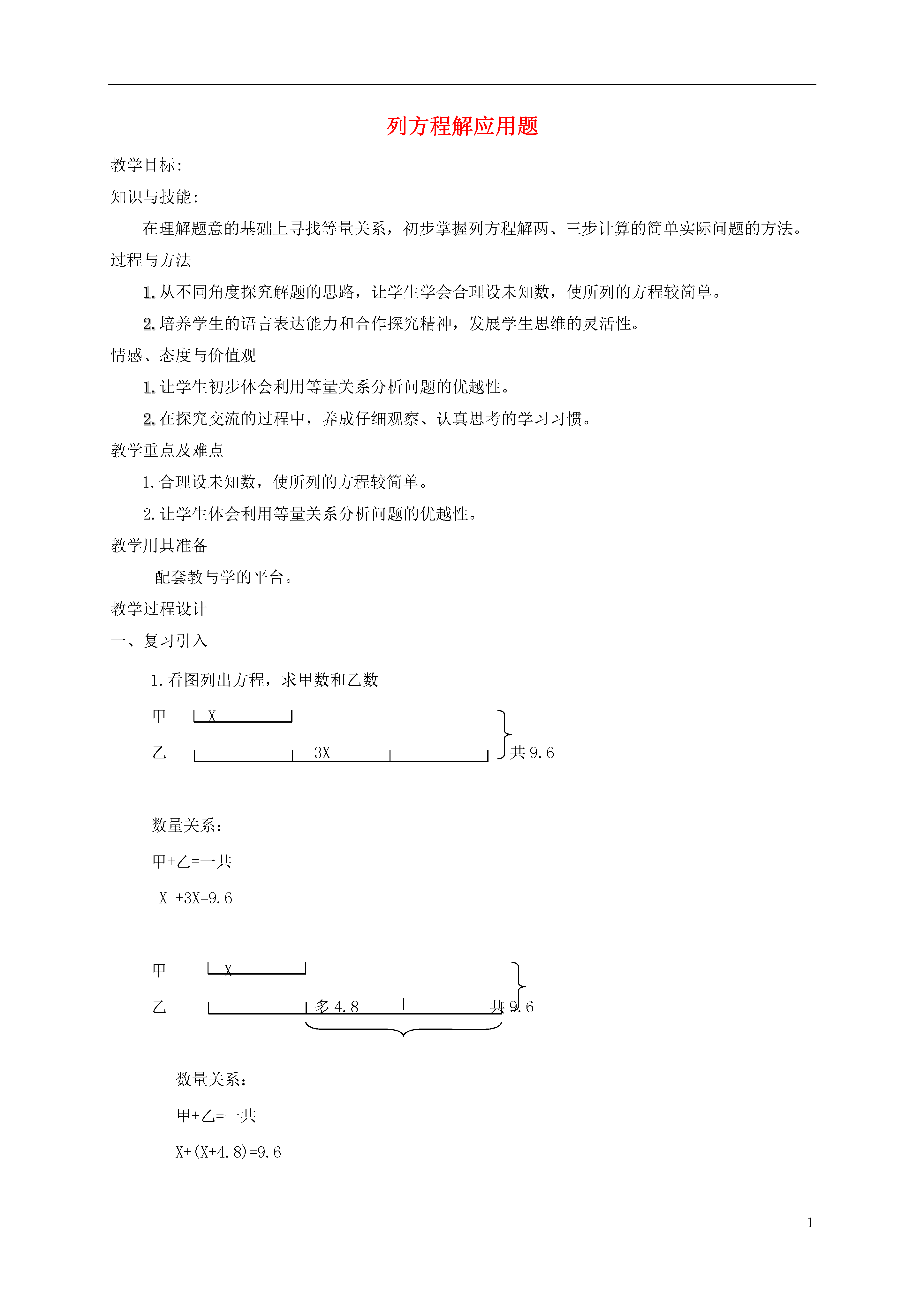 列方程解应用题

教学目标:

知识与技能:

在理解题意的基础上寻找等量关系，初步掌握列方程解两、三步计算的简单实际问题的方法。

过程与方法

1. 从不同角度探究解题的思路，让学生学会合理设未知数，使所列的方程较简单。

2. 培养学生的语言表达能力和合作探究精神，发展学生思维的灵活性。

情感、态度与价值观

1. 让学生初步体会利用等量关系分析问题的优越性。

2. 在探究交流的过程中，养成仔细观察、认真思考的学习习惯。

教学重点及难点

1. 合理设未知数，使所列的方程较简单。

2. 让学生体会利用等量关系分析问题的优越性。

教学用具准备

配套教与学的平台。

教学过程设计

一、复习引入

1. 看图列出方程，求甲数和乙数

甲 X

乙 3X 共 9.6

数量关系:

甲+乙=一共

X +3X=9.6

甲 X

乙 多 4.8 共 9.6

数量关系:

甲+乙=一共

X+(X+4.8)=9.6

1